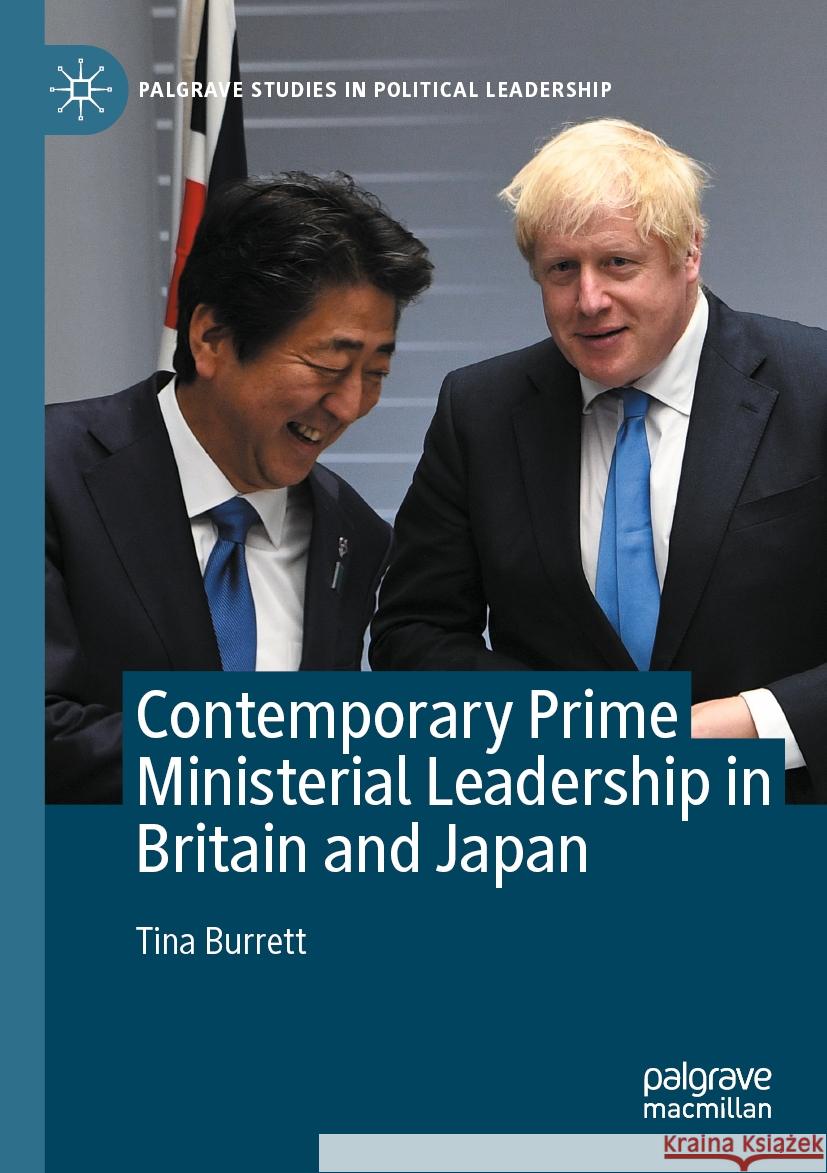 PALGRAVE STUDIES IN POLITICAL LEADERSHIP

Contemporary Prime Ministerial Leadership in Britain and Japan

Tina Burrett

palgrave macmillan